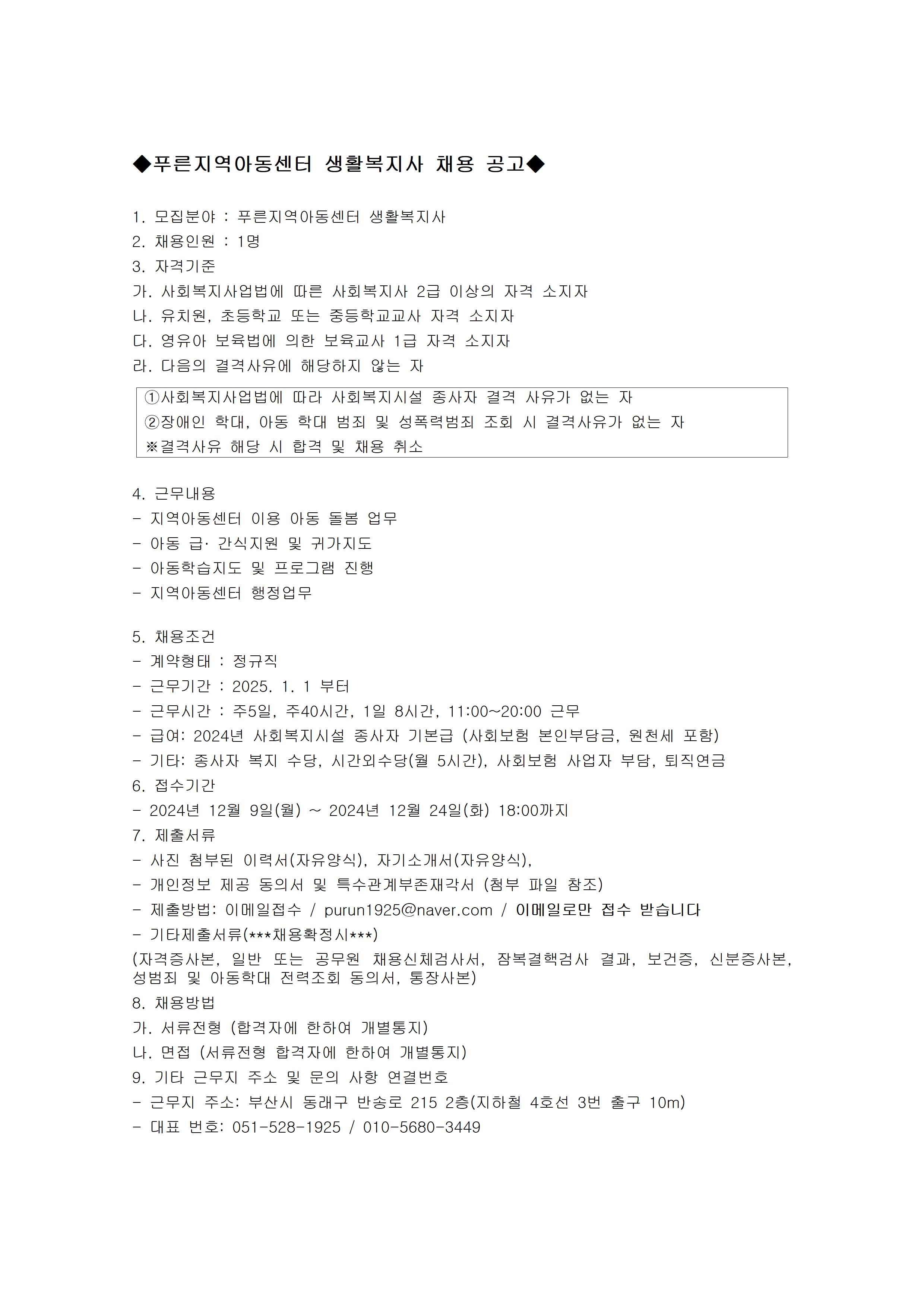 ◆푸른지역아동센터 생활복지사 채용 공고◆

1. 모집분야 : 푸른지역아동센터 생활복지사
2. 채용인원 : 1명
3. 자격기준
가. 사회복지사업법에 따른 사회복지사 2급 이상의 자격 소지자
나. 유치원, 초등학교 또는 중등학교교사 자격 소지자
다. 영유아 보육법에 의한 보육교사 1급 자격 소지자
라. 다음의 결격사유에 해당하지 않는 자

①사회복지사업법에 따라 사회복지시설 종사자 결격 사유가 없는 자
②장애인 학대, 아동 학대 범죄 및 성폭력범죄 조회 시 결격사유가 없는 자
※결격사유 해당 시 합격 및 채용 취소

4. 근무내용
- 지역아동센터 이용 아동 돌봄 업무
- 아동 급· 간식지원 및 귀가지도
- 아동학습지도 및 프로그램 진행
- 지역아동센터 행정업무

5. 채용조건
- 계약형태 : 정규직
- 근무기간 : 2025. 1. 1 부터
- 근무시간 : 주5일, 주40시간, 1일 8시간, 11:00~20:00 근무
- 급여: 2024년 사회복지시설 종사자 기본급 (사회보험 본인부담금, 원천세 포함)
- 기타: 종사자 복지 수당, 시간외수당(월 5시간), 사회보험 사업자 부담, 퇴직연금
6. 접수기간
- 2024년 12월 9일(월) ~ 2024년 12월 24일(화) 18:00까지
7. 제출서류
- 사진 첨부된 이력서(자유양식), 자기소개서(자유양식),
- 개인정보 제공 동의서 및 특수관계부존재각서 (첨부 파일 참조)
- 제출방법: 이메일접수 / purun1925@naver.com / 이메일로만 접수 받습니다
- 기타제출서류(***채용확정시***)
(자격증사본, 일반 또는 공무원 채용신체검사서, 잠복결핵검사 결과, 보건증, 신분증사본, 성범죄 및 아동학대 전력조회 동의서, 통장사본)
8. 채용방법
가. 서류전형 (합격자에 한하여 개별통지)
나. 면접 (서류전형 합격자에 한하여 개별통지)
9. 기타 근무지 주소 및 문의 사항 연결번호
- 근무지 주소: 부산시 동래구 반송로 215 2층(지하철 4호선 3번 출구 10m)
- 대표 번호: 051-528-1925 / 010-5680-3449